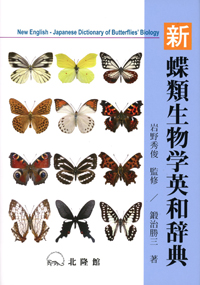 New English - Japanese Dictionary of Butterflies' Biology

新

蝶類生物学英和辞典

岩野秀俊 監修

／

鍛治勝三 著

北隆館